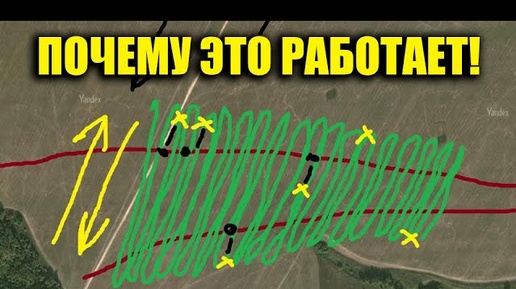 ПОЧЕМУ ЭТО РАБОТАЕТ!

Yandex

Yandex